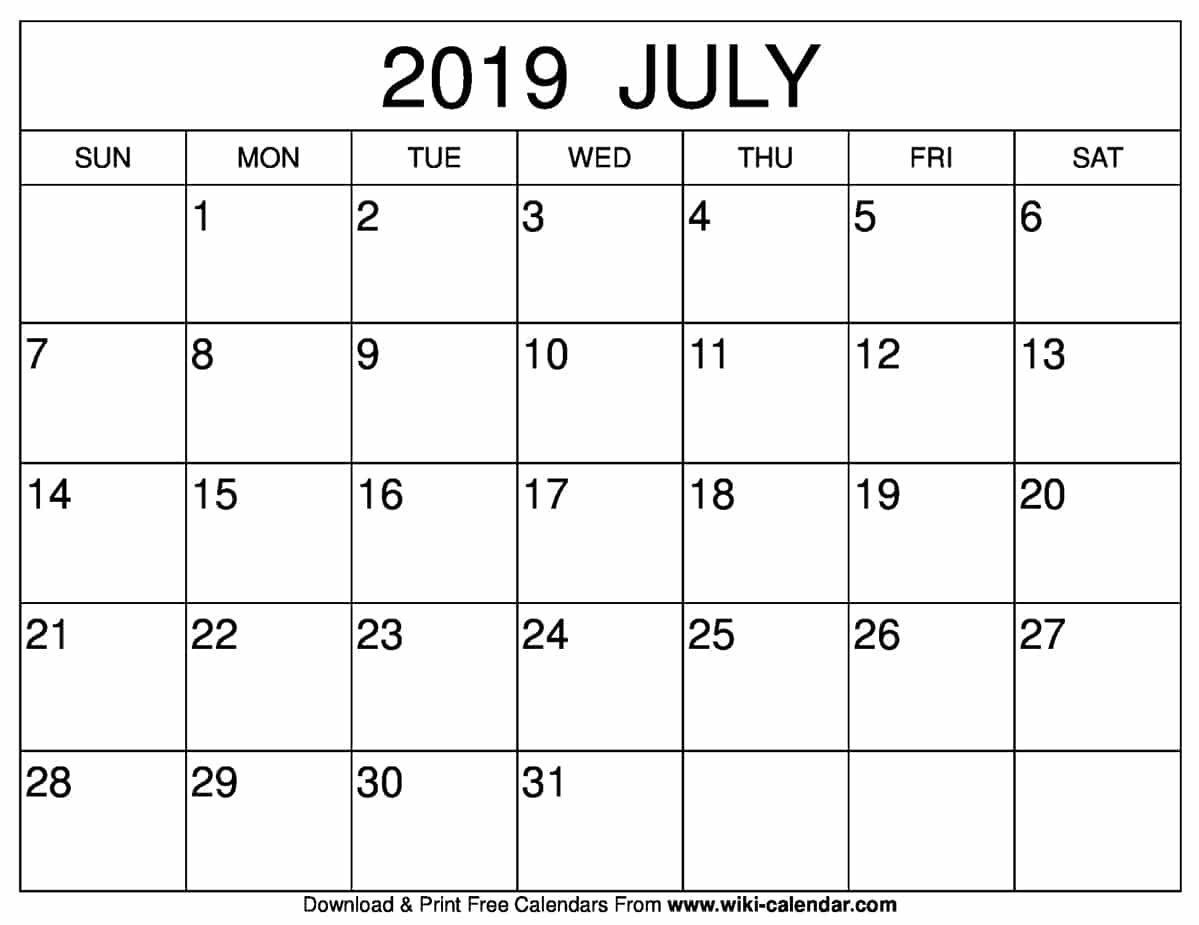 2019 JULY

| SUN | MON | TUE | WED | THU | FRI | SAT |
|---|---|---|---|---|---|---|
|  | 1 | 2 | 3 | 4 | 5 | 6 |
| 7 | 8 | 9 | 10 | 11 | 12 | 13 |
| 14 | 15 | 16 | 17 | 18 | 19 | 20 |
| 21 | 22 | 23 | 24 | 25 | 26 | 27 |
| 28 | 29 | 30 | 31 |  |  |  |

Download & Print Free Calendars From www.wiki-calendar.com